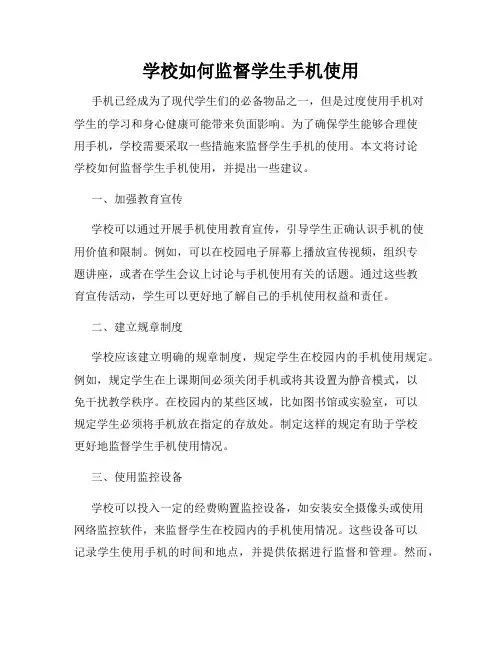 学校如何监督学生手机使用

手机已经成为了现代学生们的必备物品之一，但是过度使用手机对学生的学习和身心健康可能带来负面影响。为了确保学生能够合理使用手机，学校需要采取一些措施来监督学生手机的使用。本文将讨论学校如何监督学生手机使用，并提出一些建议。

一、加强教育宣传

学校可以通过开展手机使用教育宣传，引导学生正确认识手机的使用价值和限制。例如，可以在校园电子屏幕上播放宣传视频，组织专题讲座，或者在学生会议上讨论与手机使用有关的话题。通过这些教育宣传活动，学生可以更好地了解自己的手机使用权益和责任。

二、建立规章制度

学校应该建立明确的规章制度，规定学生在校园内的手机使用规定。例如，规定学生在上课期间必须关闭手机或将其设置为静音模式，以免干扰教学秩序。在校园内的某些区域，比如图书馆或实验室，可以规定学生必须将手机放在指定的存放处。制定这样的规定有助于学校更好地监督学生手机使用情况。

三、使用监控设备

学校可以投入一定的经费购置监控设备，如安装安全摄像头或使用网络监控软件，来监督学生在校园内的手机使用情况。这些设备可以记录学生使用手机的时间和地点，并提供依据进行监督和管理。然而，